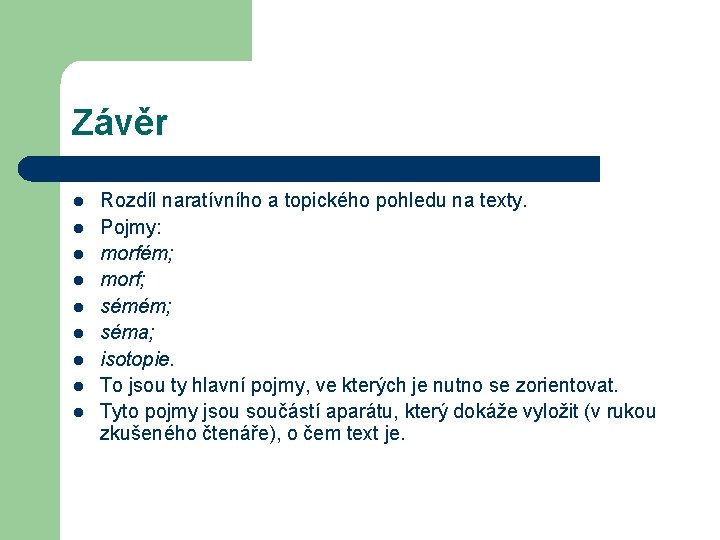 Závěr

- Rozdíl naratívního a topického pohledu na texty.
- Pojmy:
- morfém;
- morf;
- sémém;
- séma;
- isotopie.
- To jsou ty hlavní pojmy, ve kterých je nutno se zorientovat.
- Tyto pojmy jsou součástí aparátu, který dokáže vyložit (v rukou zkušeného čtenáře), o čem text je.